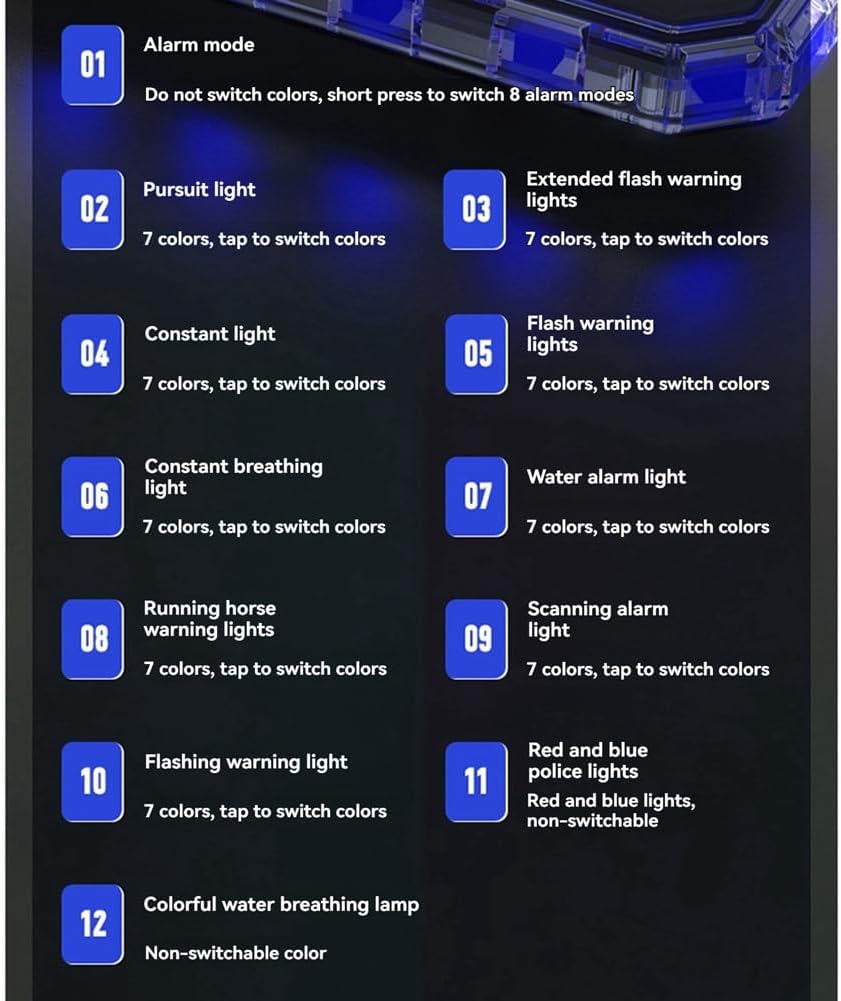 01
Alarm mode
Do not switch colors, short press to switch 8 alarm modes

02
Pursuit light
7 colors, tap to switch colors

03
Extended flash warning lights
7 colors, tap to switch colors

04
Constant light
7 colors, tap to switch colors

05
Flash warning lights
7 colors, tap to switch colors

06
Constant breathing light
7 colors, tap to switch colors

07
Water alarm light
7 colors, tap to switch colors

08
Running horse warning lights
7 colors, tap to switch colors

09
Scanning alarm light
7 colors, tap to switch colors

10
Flashing warning light
7 colors, tap to switch colors

11
Red and blue police lights
Red and blue lights, non-switchable

12
Colorful water breathing lamp
Non-switchable color